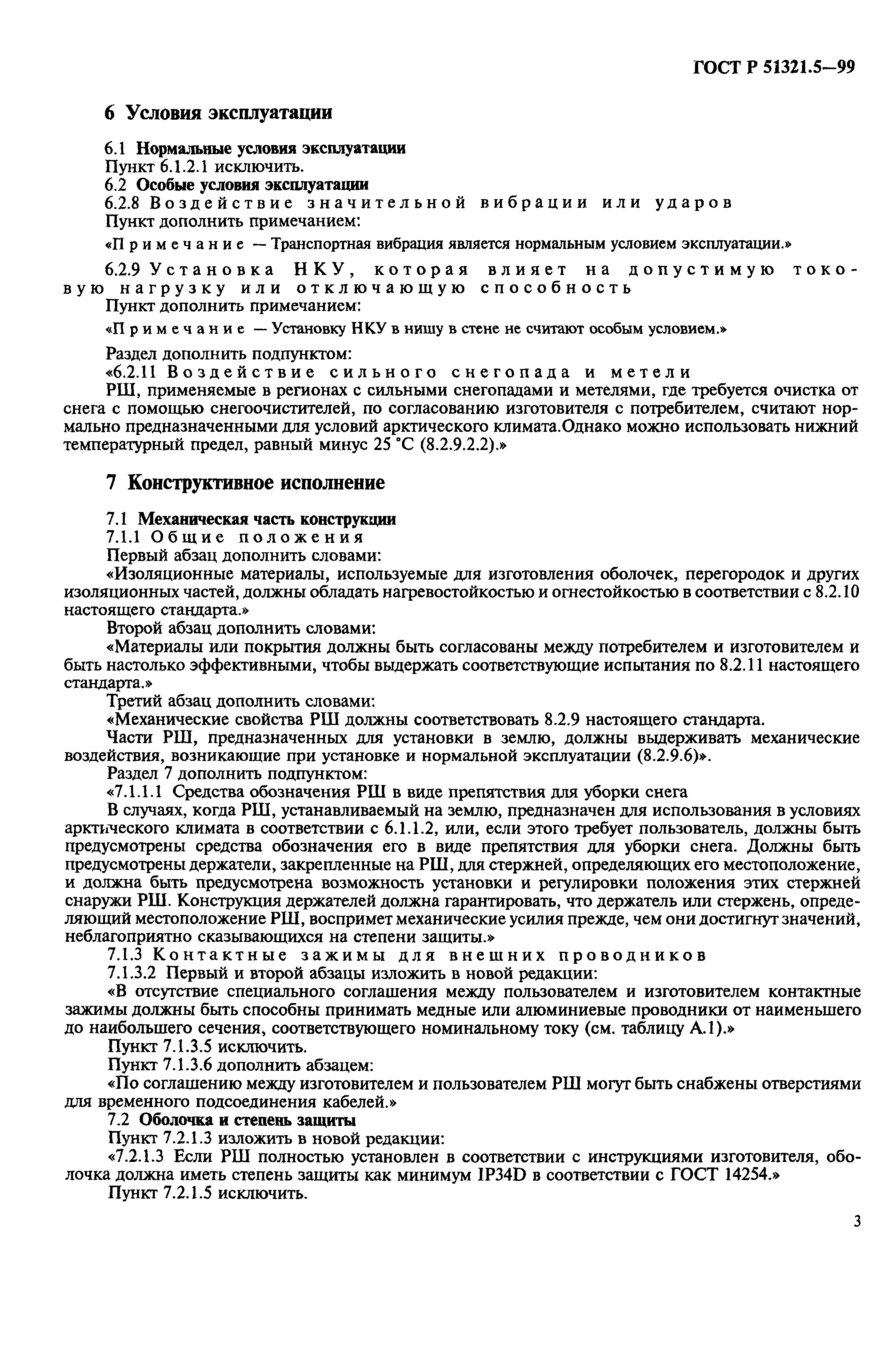 ГОСТ Р 51321.5—99

6 Условия эксплуатации

6.1 Нормальные условия эксплуатации
Пункт 6.1.2.1 исключить.
6.2 Особые условия эксплуатации
6.2.8 Воздействие значительной вибрации или ударов
Пункт дополнить примечанием:

«Примечание — Транспортная вибрация является нормальным условием эксплуатации.»

6.2.9 Установка НКУ, которая влияет на допустимую токовую нагрузку или отключающую способность
Пункт дополнить примечанием:

«Примечание — Установку НКУ в нишу в стене не считают особым условием.»

Раздел дополнить подпунктом:
«6.2.11 Воздействие сильного снегопада и метели
РШ, применяемые в регионах с сильными снегопадами и метелями, где требуется очистка от снега с помощью снегоочистителей, по согласованию изготовителя с потребителем, считают нормально предназначенными для условий арктического климата.Однако можно использовать нижний температурный предел, равный минус 25 °С (8.2.9.2.2).»

7 Конструктивное исполнение

7.1 Механическая часть конструкции
7.1.1 Общие положения
Первый абзац дополнить словами:
«Изоляционные материалы, используемые для изготовления оболочек, перегородок и других изоляционных частей, должны обладать нагревостойкостью и огнестойкостью в соответствии с 8.2.10 настоящего стандарта.»
Второй абзац дополнить словами:
«Материалы или покрытия должны быть согласованы между потребителем и изготовителем и быть настолько эффективными, чтобы выдержать соответствующие испытания по 8.2.11 настоящего стандарта.»
Третий абзац дополнить словами:
«Механические свойства РШ должны соответствовать 8.2.9 настоящего стандарта.
Части РШ, предназначенных для установки в землю, должны выдерживать механические воздействия, возникающие при установке и нормальной эксплуатации (8.2.9.6)».
Раздел 7 дополнить подпунктом:
«7.1.1.1 Средства обозначения РШ в виде препятствия для уборки снега
В случаях, когда РШ, устанавливаемый на землю, предназначен для использования в условиях арктического климата в соответствии с 6.1.1.2, или, если этого требует пользователь, должны быть предусмотрены средства обозначения его в виде препятствия для уборки снега. Должны быть предусмотрены держатели, закрепленные на РШ, для стержней, определяющих его местоположение, и должна быть предусмотрена возможность установки и регулировки положения этих стержней снаружи РШ. Конструкция держателей должна гарантировать, что держатель или стержень, определяющий местоположение РШ, воспримет механические усилия прежде, чем они достигнут значений, неблагоприятно сказывающихся на степени защиты.»
7.1.3 Контактные зажимы для внешних проводников
7.1.3.2 Первый и второй абзацы изложить в новой редакции:
«В отсутствие специального соглашения между пользователем и изготовителем контактные зажимы должны быть способны принимать медные или алюминиевые проводники от наименьшего до наибольшего сечения, соответствующего номинальному току (см. таблицу А.1).»
Пункт 7.1.3.5 исключить.
Пункт 7.1.3.6 дополнить абзацем:
«По соглашению между изготовителем и пользователем РШ могут быть снабжены отверстиями для временного подсоединения кабелей.»
7.2 Оболочка и степень защиты
Пункт 7.2.1.3 изложить в новой редакции:
«7.2.1.3 Если РШ полностью установлен в соответствии с инструкциями изготовителя, оболочка должна иметь степень защиты как минимум IP34D в соответствии с ГОСТ 14254.»
Пункт 7.2.1.5 исключить.

3